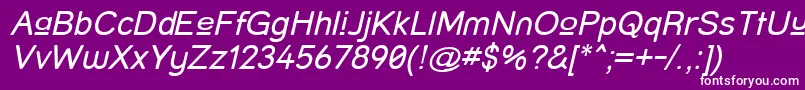 AaBbCcDdEeFfGgHhIiJjKkLlMmNnOoPpQqRrSsTtUu
VvWwXxYyZz1234567890(!@#$%?&[*^;=+-/.,:])
fontsforyou.com